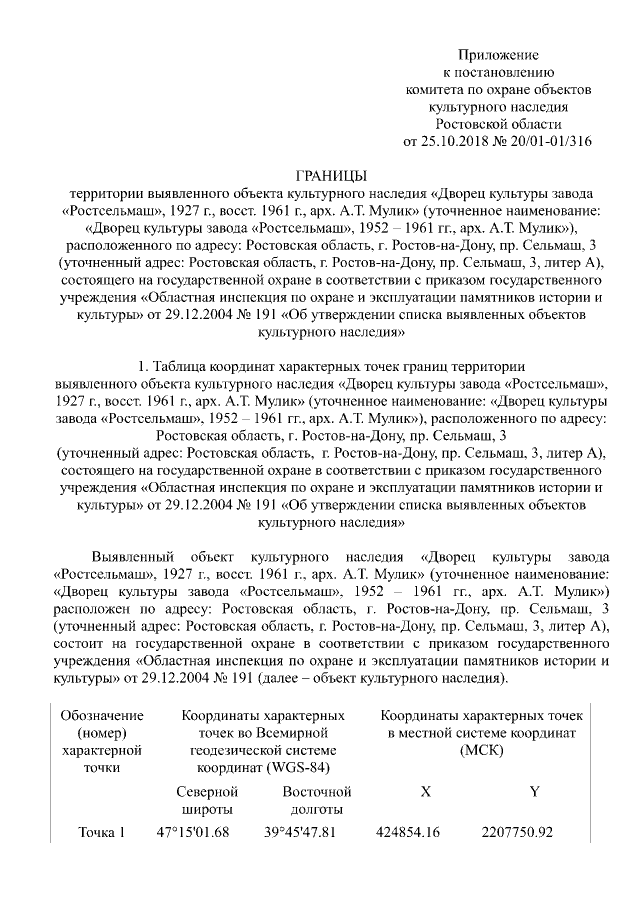 Приложение
к постановлению
комитета по охране объектов
культурного наследия
Ростовской области
от 25.10.2018 № 20/01-01/316

ГРАНИЦЫ
территории выявленного объекта культурного наследия «Дворец культуры завода «Ростсельмаш», 1927 г., восст. 1961 г., арх. А.Т. Мулик» (уточненное наименование: «Дворец культуры завода «Ростсельмаш», 1952 – 1961 гг., арх. А.Т. Мулик»), расположенного по адресу: Ростовская область, г. Ростов-на-Дону, пр. Сельмаш, 3 (уточненный адрес: Ростовская область, г. Ростов-на-Дону, пр. Сельмаш, 3, литер А), состоящего на государственной охране в соответствии с приказом государственного учреждения «Областная инспекция по охране и эксплуатации памятников истории и культуры» от 29.12.2004 № 191 «Об утверждении списка выявленных объектов культурного наследия»

1. Таблица координат характерных точек границ территории выявленного объекта культурного наследия «Дворец культуры завода «Ростсельмаш», 1927 г., восст. 1961 г., арх. А.Т. Мулик» (уточненное наименование: «Дворец культуры завода «Ростсельмаш», 1952 – 1961 гг., арх. А.Т. Мулик»), расположенного по адресу: Ростовская область, г. Ростов-на-Дону, пр. Сельмаш, 3 (уточненный адрес: Ростовская область, г. Ростов-на-Дону, пр. Сельмаш, 3, литер А), состоящего на государственной охране в соответствии с приказом государственного учреждения «Областная инспекция по охране и эксплуатации памятников истории и культуры» от 29.12.2004 № 191 «Об утверждении списка выявленных объектов культурного наследия»

Выявленный объект культурного наследия «Дворец культуры завода «Ростсельмаш», 1927 г., восст. 1961 г., арх. А.Т. Мулик» (уточненное наименование: «Дворец культуры завода «Ростсельмаш», 1952 – 1961 гг., арх. А.Т. Мулик») расположен по адресу: Ростовская область, г. Ростов-на-Дону, пр. Сельмаш, 3 (уточненный адрес: Ростовская область, г. Ростов-на-Дону, пр. Сельмаш, 3, литер А), состоит на государственной охране в соответствии с приказом государственного учреждения «Областная инспекция по охране и эксплуатации памятников истории и культуры» от 29.12.2004 № 191 (далее – объект культурного наследия).

| Обозначение (номер) характерной точки | Координаты характерных точек во Всемирной геодезической системе координат (WGS-84) | | Координаты характерных точек в местной системе координат (МСК) | |
|---|---|---|---|---|
| | Северной широты | Восточной долготы | X | Y |
| Точка 1 | 47°15'01.68 | 39°45'47.81 | 424854.16 | 2207750.92 |